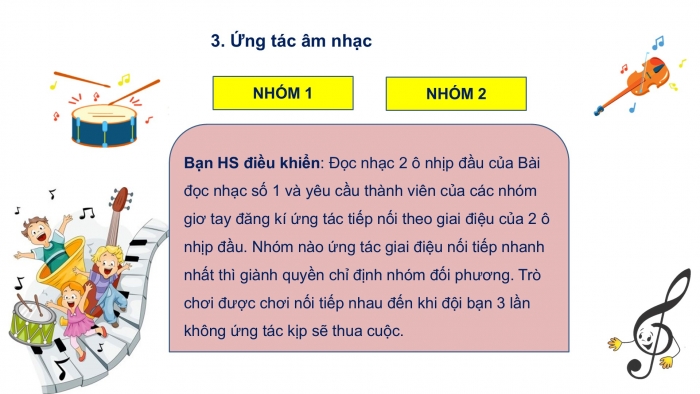 3. Ứng tác âm nhạc

NHÓM 1

NHÓM 2

Bạn HS điều khiển: Đọc nhạc 2 ô nhịp đầu của Bài đọc nhạc số 1 và yêu cầu thành viên của các nhóm giơ tay đăng kí ứng tác tiếp nối theo giai điệu của 2 ô nhịp đầu. Nhóm nào ứng tác giai điệu nối tiếp nhanh nhất thì giành quyền chỉ định nhóm đối phương. Trò chơi được chơi nối tiếp nhau đến khi đội bạn 3 lần không ứng tác kịp sẽ thua cuộc.